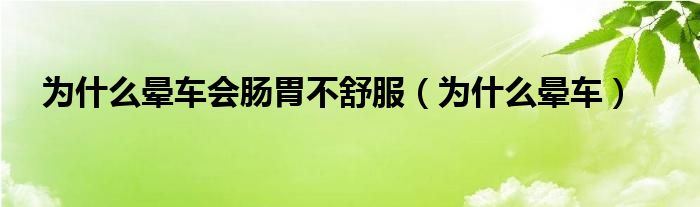 为什么晕车会肠胃不舒服（为什么晕车）